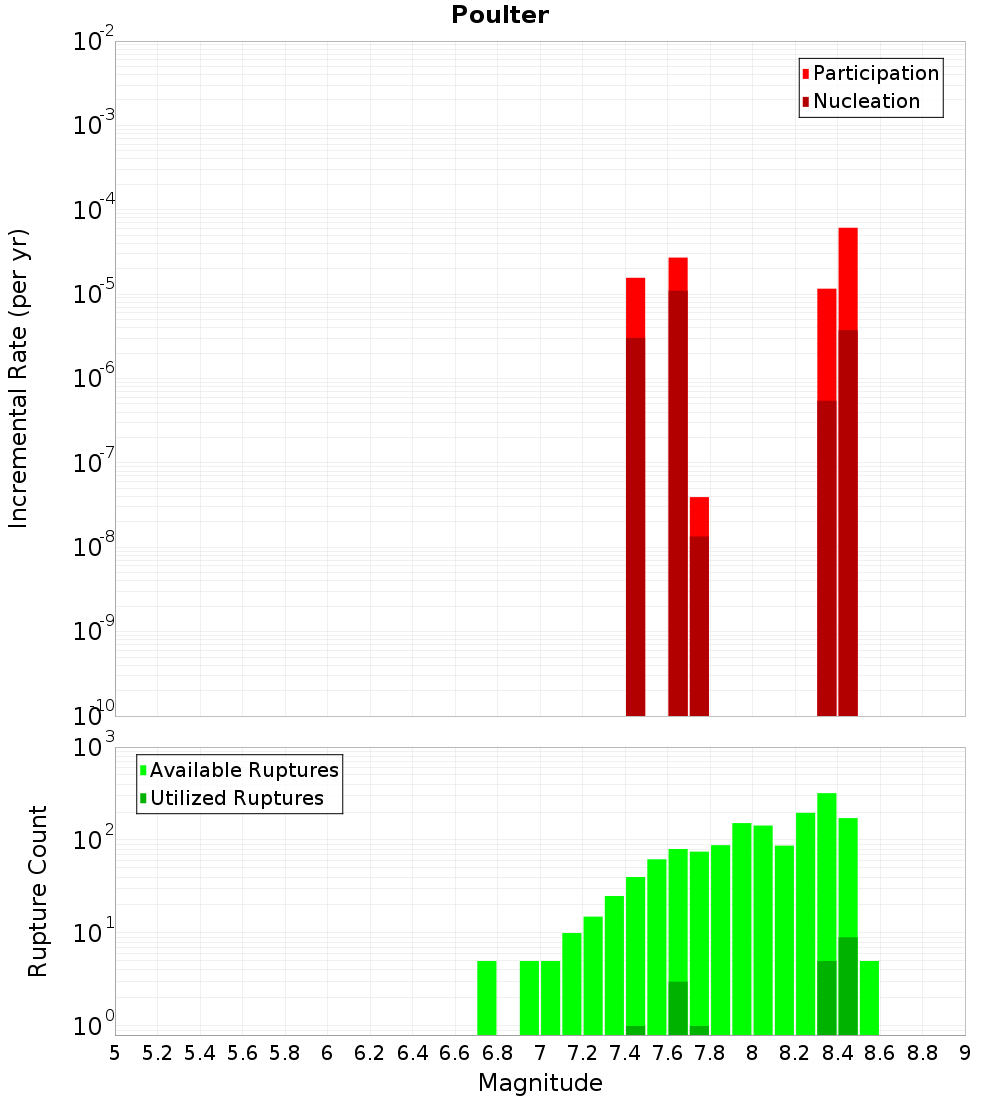 Poulter

Participation
Nucleation

Incremental Rate (per yr)

$10^{-2}$
$10^{-3}$
$10^{-4}$
$10^{-5}$
$10^{-6}$
$10^{-7}$
$10^{-8}$
$10^{-9}$
$10^{-10}$

Available Ruptures
Utilized Ruptures

Rupture Count

$10^{3}$
$10^{2}$
$10^{1}$
$10^{0}$

5 5.2 5.4 5.6 5.8 6 6.2 6.4 6.6 6.8 7 7.2 7.4 7.6 7.8 8 8.2 8.4 8.6 8.8 9

Magnitude